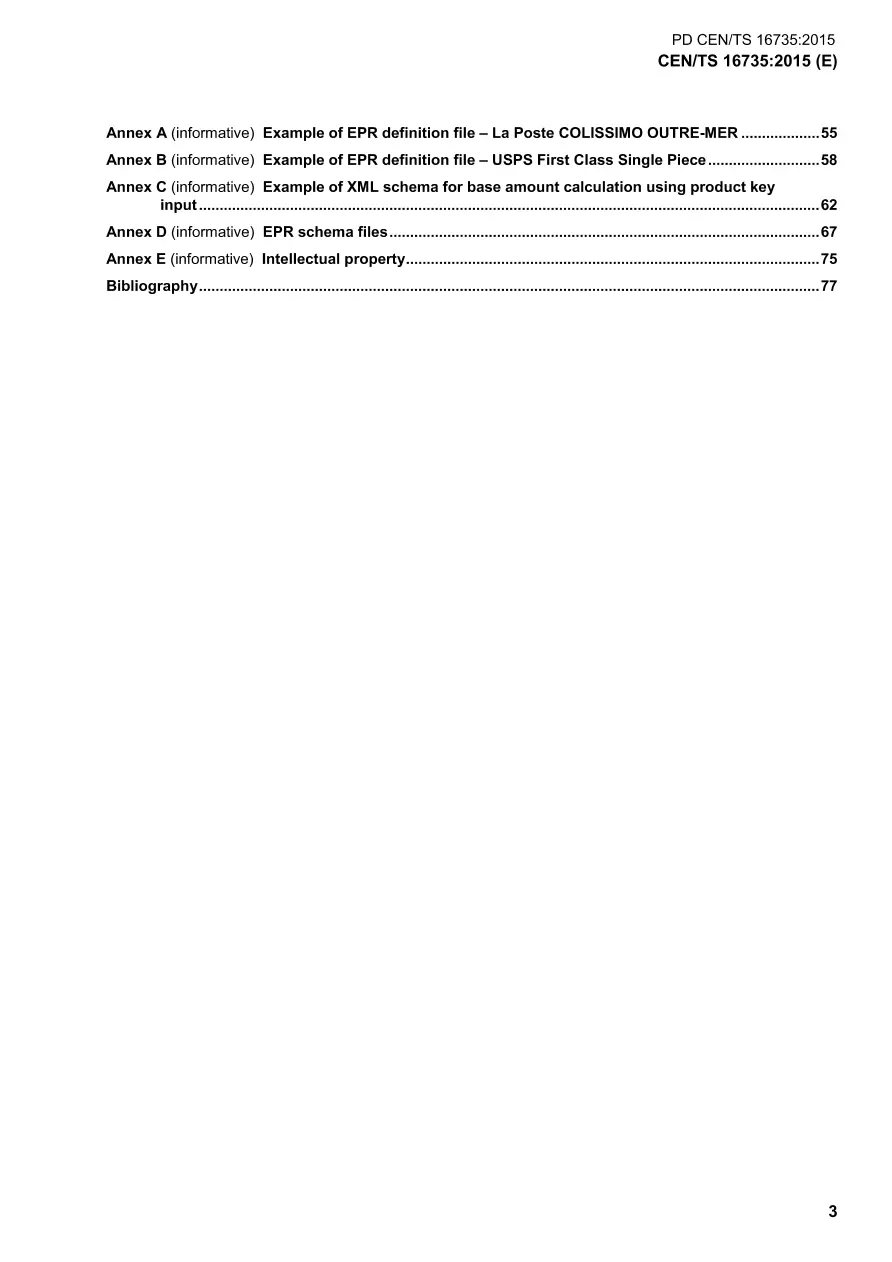 PD CEN/TS 16735:2015
CEN/TS 16735:2015 (E)

Annex A (informative) Example of EPR definition file – La Poste COLISSIMO OUTRE-MER 55

Annex B (informative) Example of EPR definition file – USPS First Class Single Piece 58

Annex C (informative) Example of XML schema for base amount calculation using product key input 62

Annex D (informative) EPR schema files 67

Annex E (informative) Intellectual property 75

Bibliography 77

3